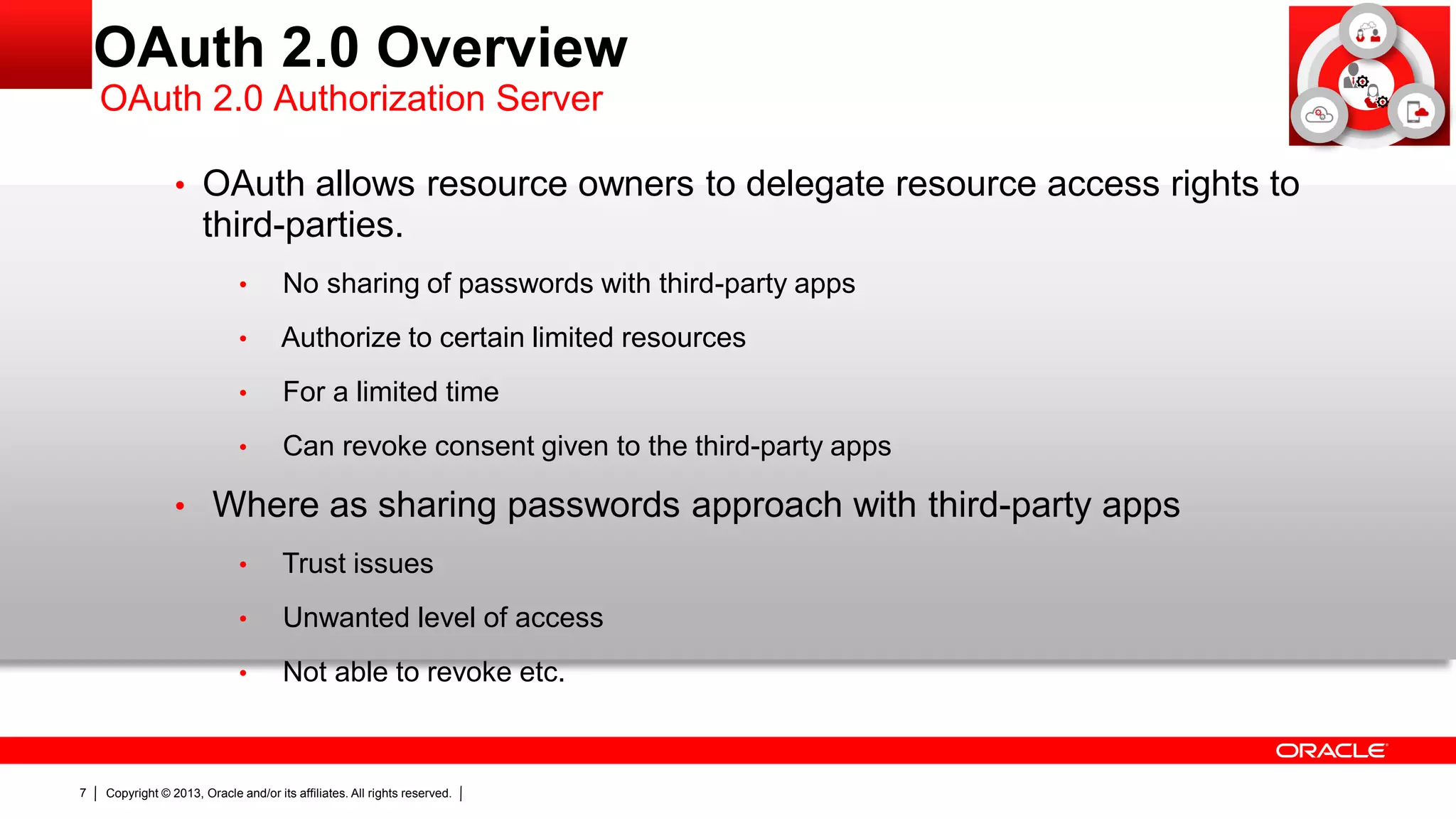 OAuth 2.0 Overview
OAuth 2.0 Authorization Server

• OAuth allows resource owners to delegate resource access rights to third-parties.
  • No sharing of passwords with third-party apps
  • Authorize to certain limited resources
  • For a limited time
  • Can revoke consent given to the third-party apps
• Where as sharing passwords approach with third-party apps
  • Trust issues
  • Unwanted level of access
  • Not able to revoke etc.

ORACLE

7 | Copyright © 2013, Oracle and/or its affiliates. All rights reserved. |